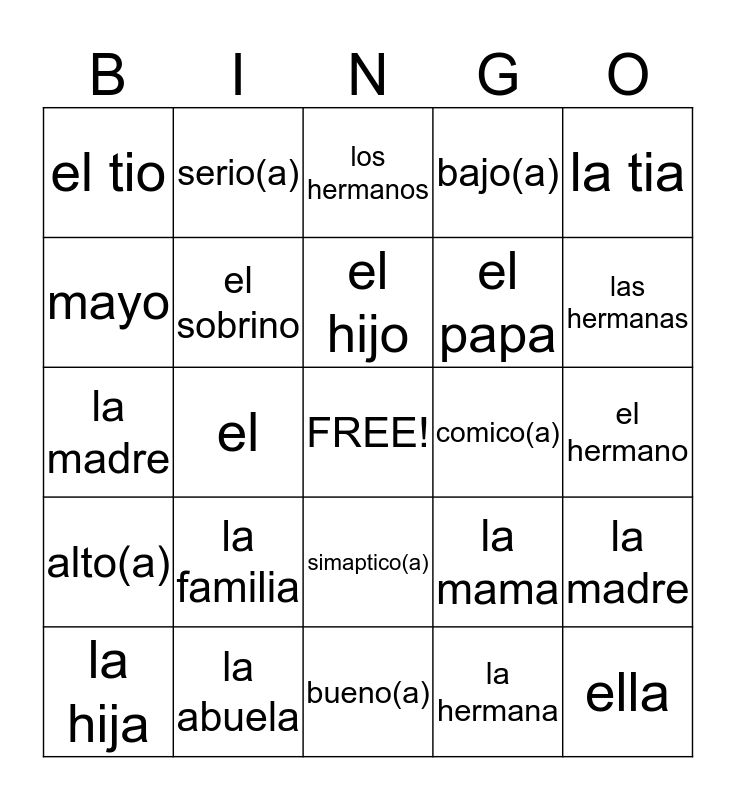 | B | I | N | G | O |
|---|---|---|---|---|
| el tio | serio(a) | los hermanos | bajo(a) | la tia |
| mayo | el sobrino | el hijo | el papa | las hermanas |
| la madre | el | FREE! | comico(a) | el hermano |
| alto(a) | la familia | simaptico(a) | la mama | la madre |
| la hija | la abuela | bueno(a) | la hermana | ella |